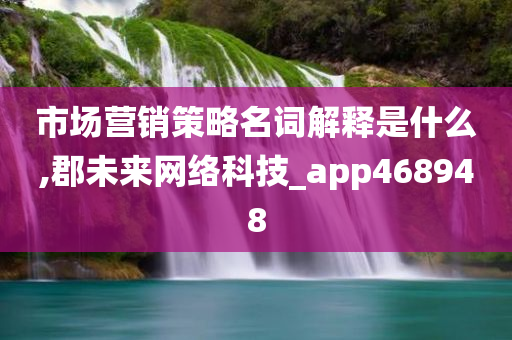 市场营销策略名词解释是什么,郡未来网络科技_app468948